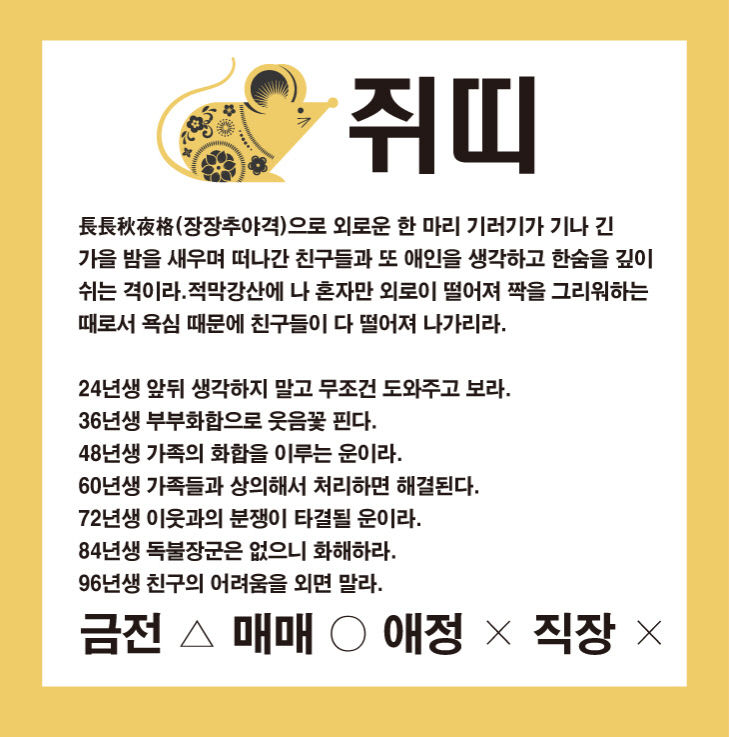 쥐띠

長長秋夜格(장장추야격)으로 외로운 한 마리 기러기가 기나 긴 가을 밤을 새우며 떠나간 친구들과 또 애인을 생각하고 한숨을 깊이 쉬는 격이라.적막강산에 나 혼자만 외로이 떨어져 짝을 그리워하는 때로서 욕심 때문에 친구들이 다 떨어져 나가리라.

24년생 앞뒤 생각하지 말고 무조건 도와주고 보라.
36년생 부부화합으로 웃음꽃 핀다.
48년생 가족의 화합을 이루는 운이라.
60년생 가족들과 상의해서 처리하면 해결된다.
72년생 이웃과의 분쟁이 타결될 운이라.
84년생 독불장군은 없으니 화해하라.
96년생 친구의 어려움을 외면 말라.

금전 △ 매매 ○ 애정 × 직장 ×